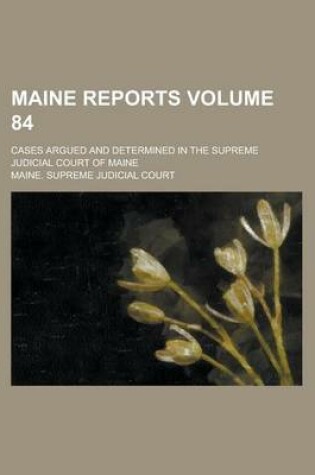 MAINE REPORTS VOLUME 84

CASES ARGUED AND DETERMINED IN THE SUPREME JUDICIAL COURT OF MAINE

MAINE. SUPREME JUDICIAL COURT